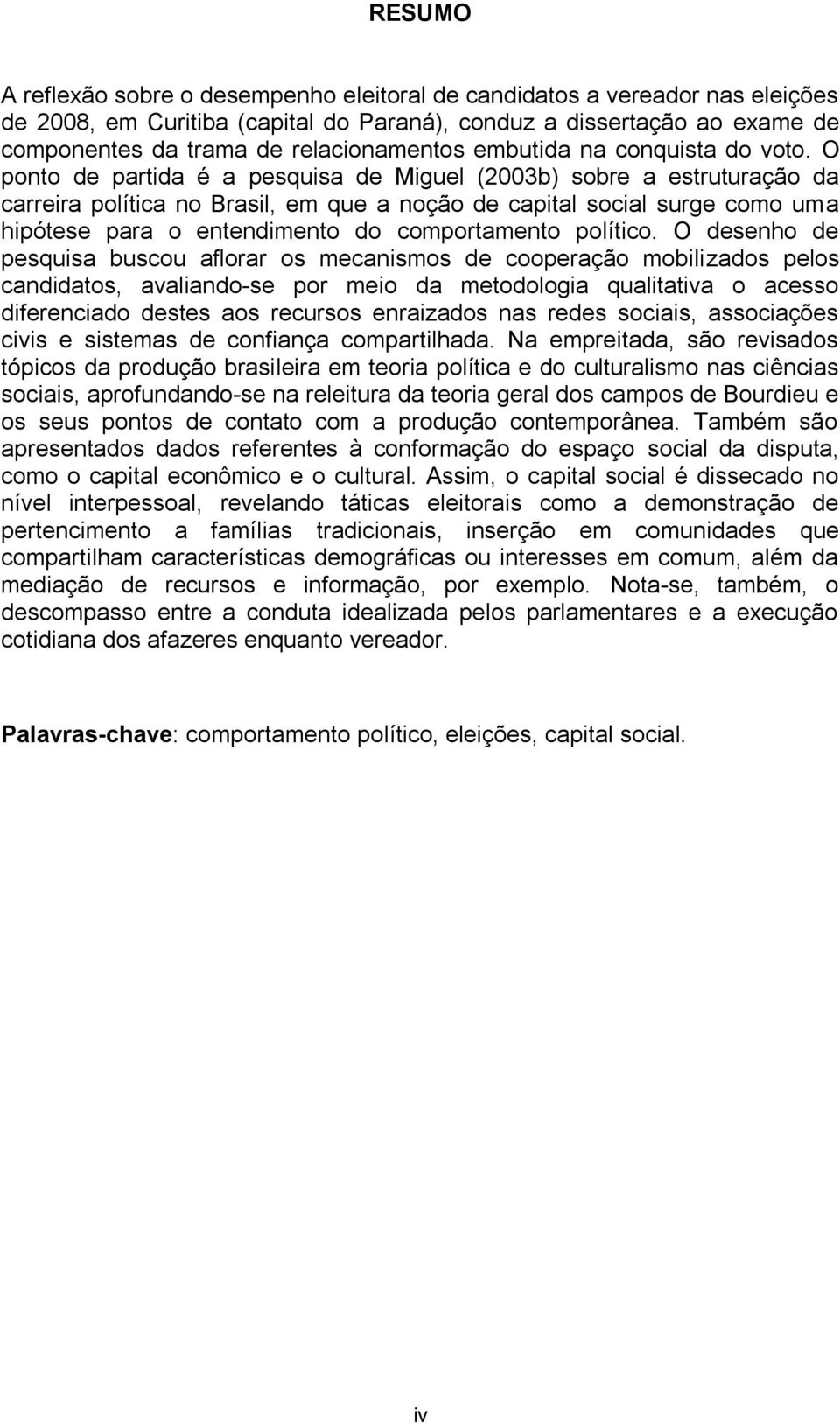 RESUMO

A reflexão sobre o desempenho eleitoral de candidatos a vereador nas eleições de 2008, em Curitiba (capital do Paraná), conduz a dissertação ao exame de componentes da trama de relacionamentos embutida na conquista do voto. O ponto de partida é a pesquisa de Miguel (2003b) sobre a estruturação da carreira política no Brasil, em que a noção de capital social surge como uma hipótese para o entendimento do comportamento político. O desenho de pesquisa buscou aflorar os mecanismos de cooperação mobilizados pelos candidatos, avaliando-se por meio da metodologia qualitativa o acesso diferenciado destes aos recursos enraizados nas redes sociais, associações civis e sistemas de confiança compartilhada. Na empreitada, são revisados tópicos da produção brasileira em teoria política e do culturalismo nas ciências sociais, aprofundando-se na releitura da teoria geral dos campos de Bourdieu e os seus pontos de contato com a produção contemporânea. Também são apresentados dados referentes à conformação do espaço social da disputa, como o capital econômico e o cultural. Assim, o capital social é dissecado no nível interpessoal, revelando táticas eleitorais como a demonstração de pertencimento a famílias tradicionais, inserção em comunidades que compartilham características demográficas ou interesses em comum, além da mediação de recursos e informação, por exemplo. Nota-se, também, o descompasso entre a conduta idealizada pelos parlamentares e a execução cotidiana dos afazeres enquanto vereador.

Palavras-chave: comportamento político, eleições, capital social.

iv